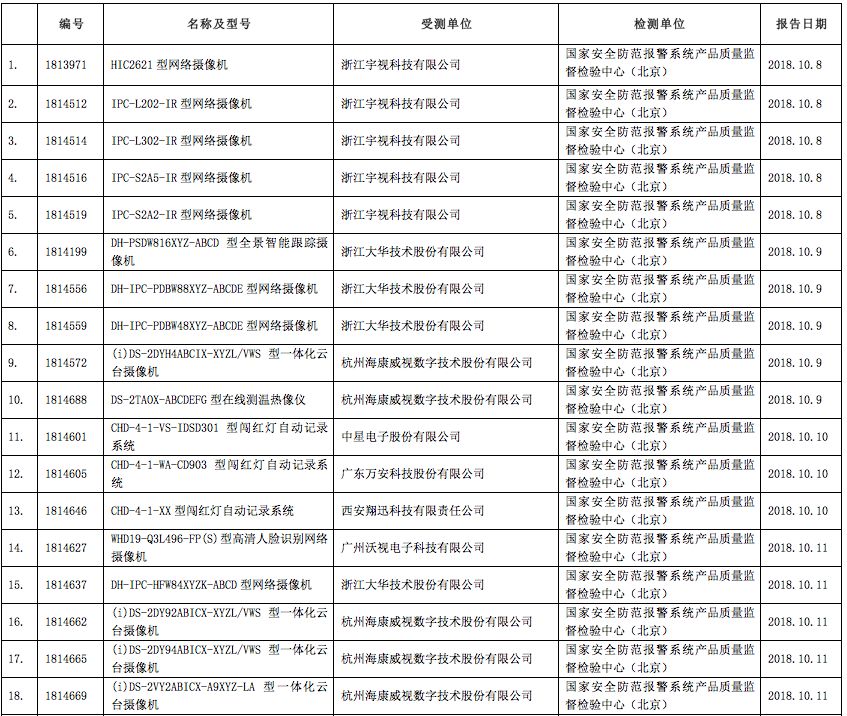 | | 编号 | 名称及型号 | 受测单位 | 检测单位 | 报告日期 |
|---|---|---|---|---|---|
| 1. | 1813971 | HIC2621 型网络摄像机 | 浙江宇视科技有限公司 | 国家安全防范报警系统产品质量监督检验中心（北京） | 2018.10.8 |
| 2. | 1814512 | IPC-L202-IR 型网络摄像机 | 浙江宇视科技有限公司 | 国家安全防范报警系统产品质量监督检验中心（北京） | 2018.10.8 |
| 3. | 1814514 | IPC-L302-IR 型网络摄像机 | 浙江宇视科技有限公司 | 国家安全防范报警系统产品质量监督检验中心（北京） | 2018.10.8 |
| 4. | 1814516 | IPC-S2A5-IR 型网络摄像机 | 浙江宇视科技有限公司 | 国家安全防范报警系统产品质量监督检验中心（北京） | 2018.10.8 |
| 5. | 1814519 | IPC-S2A2-IR 型网络摄像机 | 浙江宇视科技有限公司 | 国家安全防范报警系统产品质量监督检验中心（北京） | 2018.10.8 |
| 6. | 1814199 | DH-PSDW816XYZ-ABCD 型全景智能跟踪摄像机 | 浙江大华技术股份有限公司 | 国家安全防范报警系统产品质量监督检验中心（北京） | 2018.10.9 |
| 7. | 1814556 | DH-IPC-PDBW88XYZ-ABCDE 型网络摄像机 | 浙江大华技术股份有限公司 | 国家安全防范报警系统产品质量监督检验中心（北京） | 2018.10.9 |
| 8. | 1814559 | DH-IPC-PDBW48XYZ-ABCDE 型网络摄像机 | 浙江大华技术股份有限公司 | 国家安全防范报警系统产品质量监督检验中心（北京） | 2018.10.9 |
| 9. | 1814572 | (i)DS-2DYH4ABCIX-XYZL/VWS 型一体化云台摄像机 | 杭州海康威视数字技术股份有限公司 | 国家安全防范报警系统产品质量监督检验中心（北京） | 2018.10.9 |
| 10. | 1814688 | DS-2TA0X-ABCDEFG 型在线测温热像仪 | 杭州海康威视数字技术股份有限公司 | 国家安全防范报警系统产品质量监督检验中心（北京） | 2018.10.9 |
| 11. | 1814601 | CHD-4-1-VS-IDSD301 型闯红灯自动记录系统 | 中星电子股份有限公司 | 国家安全防范报警系统产品质量监督检验中心（北京） | 2018.10.10 |
| 12. | 1814605 | CHD-4-1-WA-CD903 型闯红灯自动记录系统 | 广东万安科技股份有限公司 | 国家安全防范报警系统产品质量监督检验中心（北京） | 2018.10.10 |
| 13. | 1814646 | CHD-4-1-XX 型闯红灯自动记录系统 | 西安翔迅科技有限责任公司 | 国家安全防范报警系统产品质量监督检验中心（北京） | 2018.10.10 |
| 14. | 1814627 | WHD19-Q3L496-FP(S)型高清人脸识别网络摄像机 | 广州沃视电子科技有限公司 | 国家安全防范报警系统产品质量监督检验中心（北京） | 2018.10.11 |
| 15. | 1814637 | DH-IPC-HFW84XYZK-ABCD 型网络摄像机 | 浙江大华技术股份有限公司 | 国家安全防范报警系统产品质量监督检验中心（北京） | 2018.10.11 |
| 16. | 1814662 | (i)DS-2DY92ABICX-XYZL/VWS 型一体化云台摄像机 | 杭州海康威视数字技术股份有限公司 | 国家安全防范报警系统产品质量监督检验中心（北京） | 2018.10.11 |
| 17. | 1814665 | (i)DS-2DY94ABICX-XYZL/VWS 型一体化云台摄像机 | 杭州海康威视数字技术股份有限公司 | 国家安全防范报警系统产品质量监督检验中心（北京） | 2018.10.11 |
| 18. | 1814669 | (i)DS-2VY2ABICX-A9XYZ-LA 型一体化云台摄像机 | 杭州海康威视数字技术股份有限公司 | 国家安全防范报警系统产品质量监督检验中心（北京） | 2018.10.11 |